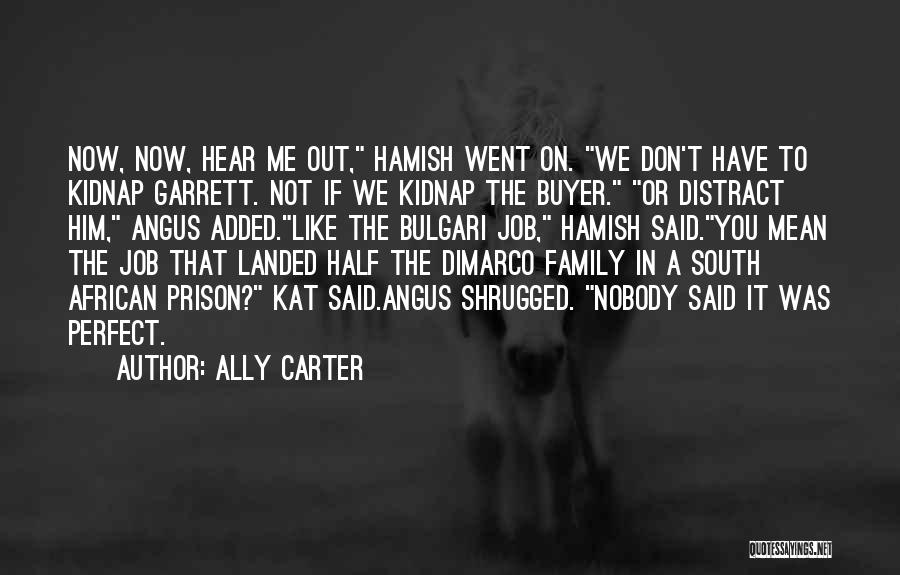 NOW, NOW, HEAR ME OUT," HAMISH WENT ON. "WE DON'T HAVE TO KIDNAP GARRETT. NOT IF WE KIDNAP THE BUYER." "OR DISTRACT HIM," ANGUS ADDED."LIKE THE BULGARI JOB," HAMISH SAID."YOU MEAN THE JOB THAT LANDED HALF THE DIMARCO FAMILY IN A SOUTH AFRICAN PRISON?" KAT SAID.ANGUS SHRUGGED. "NOBODY SAID IT WAS PERFECT.

AUTHOR: ALLY CARTER

QUOTESSAYINGS.NET